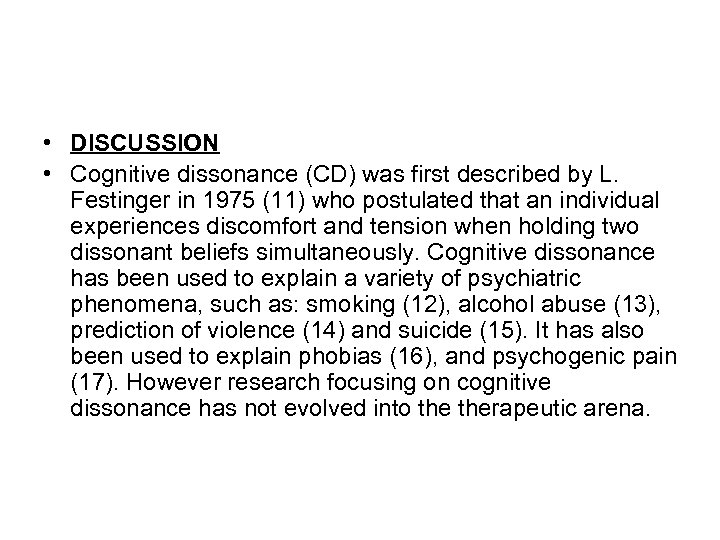 • DISCUSSION

• Cognitive dissonance (CD) was first described by L. Festinger in 1975 (11) who postulated that an individual experiences discomfort and tension when holding two dissonant beliefs simultaneously. Cognitive dissonance has been used to explain a variety of psychiatric phenomena, such as: smoking (12), alcohol abuse (13), prediction of violence (14) and suicide (15). It has also been used to explain phobias (16), and psychogenic pain (17). However research focusing on cognitive dissonance has not evolved into the therapeutic arena.